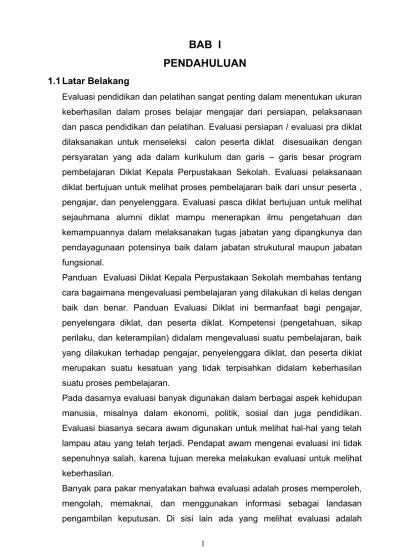 BAB I
PENDAHULUAN

1.1 Latar Belakang

Evaluasi pendidikan dan pelatihan sangat penting dalam menentukan ukuran keberhasilan dalam proses belajar mengajar dari persiapan, pelaksanaan dan pasca pendidikan dan pelatihan. Evaluasi persiapan / evaluasi pra diklat dilaksanakan untuk menseleksi calon peserta diklat disesuaikan dengan persyaratan yang ada dalam kurikulum dan garis – garis besar program pembelajaran Diklat Kepala Perpustakaan Sekolah. Evaluasi pelaksanaan diklat bertujuan untuk melihat proses pembelajaran baik dari unsur peserta , pengajar, dan penyelenggara. Evaluasi pasca diklat bertujuan untuk melihat sejauhmana alumni diklat mampu menerapkan ilmu pengetahuan dan kemampuannya dalam melaksanakan tugas jabatan yang dipangkunya dan pendayagunaan potensinya baik dalam jabatan strukutural maupun jabatan fungsional.

Panduan Evaluasi Diklat Kepala Perpustakaan Sekolah membahas tentang cara bagaimana mengevaluasi pembelajaran yang dilakukan di kelas dengan baik dan benar. Panduan Evaluasi Diklat ini bermanfaat bagi pengajar, penyelengara diklat, dan peserta diklat. Kompetensi (pengetahuan, sikap perilaku, dan keterampilan) didalam mengevaluasi suatu pembelajaran, baik yang dilakukan terhadap pengajar, penyelenggara diklat, dan peserta diklat merupakan suatu kesatuan yang tidak terpisahkan didalam keberhasilan suatu proses pembelajaran.

Pada dasarnya evaluasi banyak digunakan dalam berbagai aspek kehidupan manusia, misalnya dalam ekonomi, politik, sosial dan juga pendidikan. Evaluasi biasanya secara awam digunakan untuk melihat hal-hal yang telah lampau atau yang telah terjadi. Pendapat awam mengenai evaluasi ini tidak sepenuhnya salah, karena tujuan mereka melakukan evaluasi untuk melihat keberhasilan.

Banyak para pakar menyatakan bahwa evaluasi adalah proses memperoleh, mengolah, memaknai, dan menggunakan informasi sebagai landasan pengambilan keputusan. Di sisi lain ada yang melihat evaluasi adalah

1